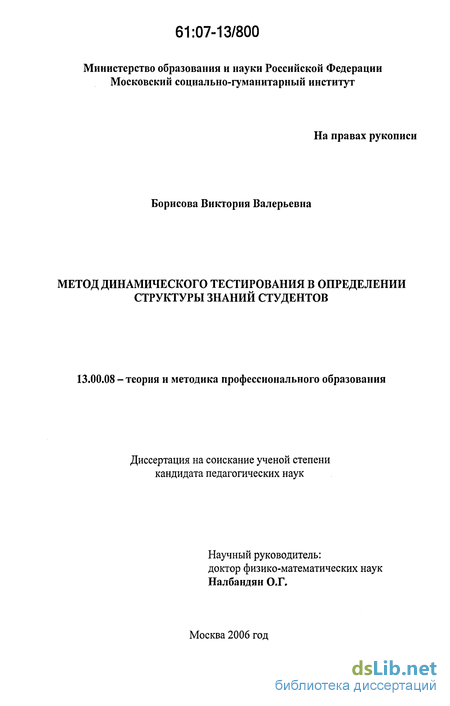 61:07-13/800

Министерство образования и науки Российской Федерации
Московский социально-гуманитарный институт

На правах рукописи

Борисова Виктория Валерьевна

МЕТОД ДИНАМИЧЕСКОГО ТЕСТИРОВАНИЯ В ОПРЕДЕЛЕНИИ СТРУКТУРЫ ЗНАНИЙ СТУДЕНТОВ

13.00.08 – теория и методика профессионального образования

Диссертация на соискание ученой степени
кандидата педагогических наук

Научный руководитель:
доктор физико-математических наук
Налбандян О.Г.

Москва 2006 год

dsLib.net
библиотека диссертаций